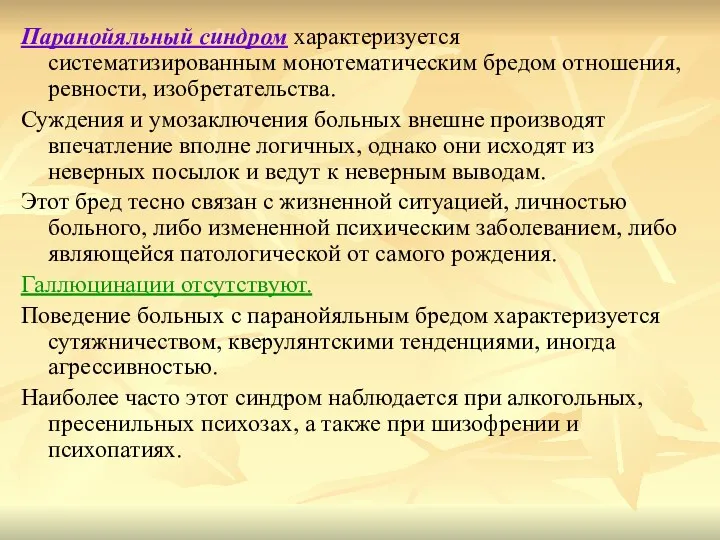 Паранойяльный синдром характеризуется систематизированным монотематическим бредом отношения, ревности, изобретательства.

Суждения и умозаключения больных внешне производят впечатление вполне логичных, однако они исходят из неверных посылок и ведут к неверным выводам.

Этот бред тесно связан с жизненной ситуацией, личностью больного, либо измененной психическим заболеванием, либо являющейся патологической от самого рождения.

Галлюцинации отсутствуют.

Поведение больных с паранойяльным бредом характеризуется сутяжничеством, кверулянтскими тенденциями, иногда агрессивностью.

Наиболее часто этот синдром наблюдается при алкогольных, пресенильных психозах, а также при шизофрении и психопатиях.